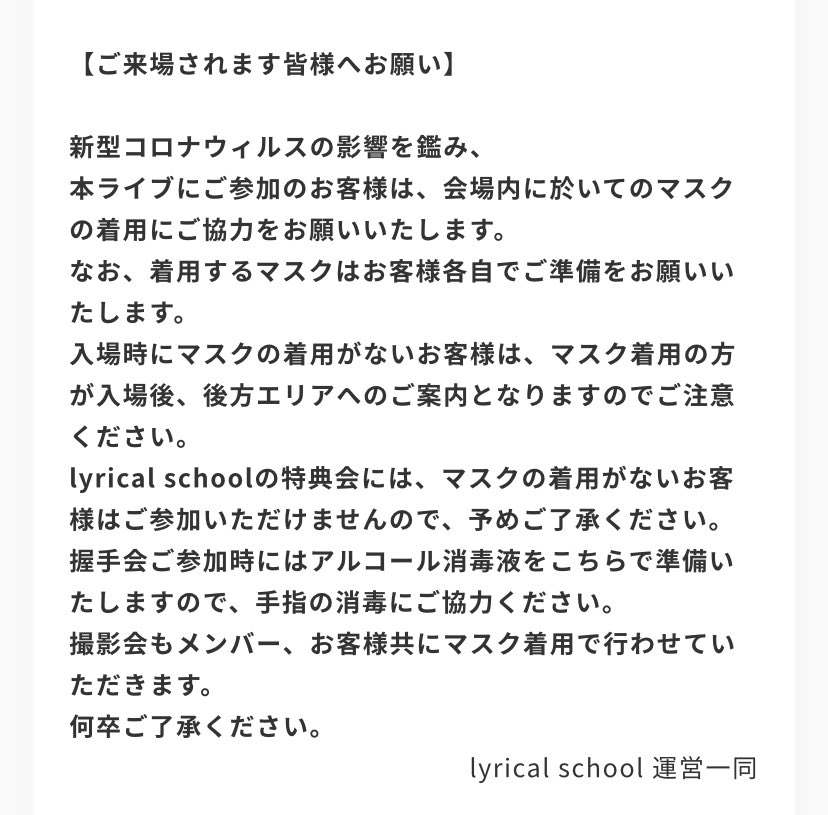 【ご来場されます皆様へお願い】

新型コロナウィルスの影響を鑑み、
本ライブにご参加のお客様は、会場内に於いてのマスクの着用にご協力をお願いいたします。
なお、着用するマスクはお客様各自でご準備をお願いいたします。
入場時にマスクの着用がないお客様は、マスク着用の方が入場後、後方エリアへのご案内となりますのでご注意ください。
lyrical schoolの特典会には、マスクの着用がないお客様はご参加いただけませんので、予めご了承ください。
握手会ご参加時にはアルコール消毒液をこちらで準備いたしますので、手指の消毒にご協力ください。
撮影会もメンバー、お客様共にマスク着用で行わせていただきます。
何卒ご了承ください。

lyrical school 運営一同